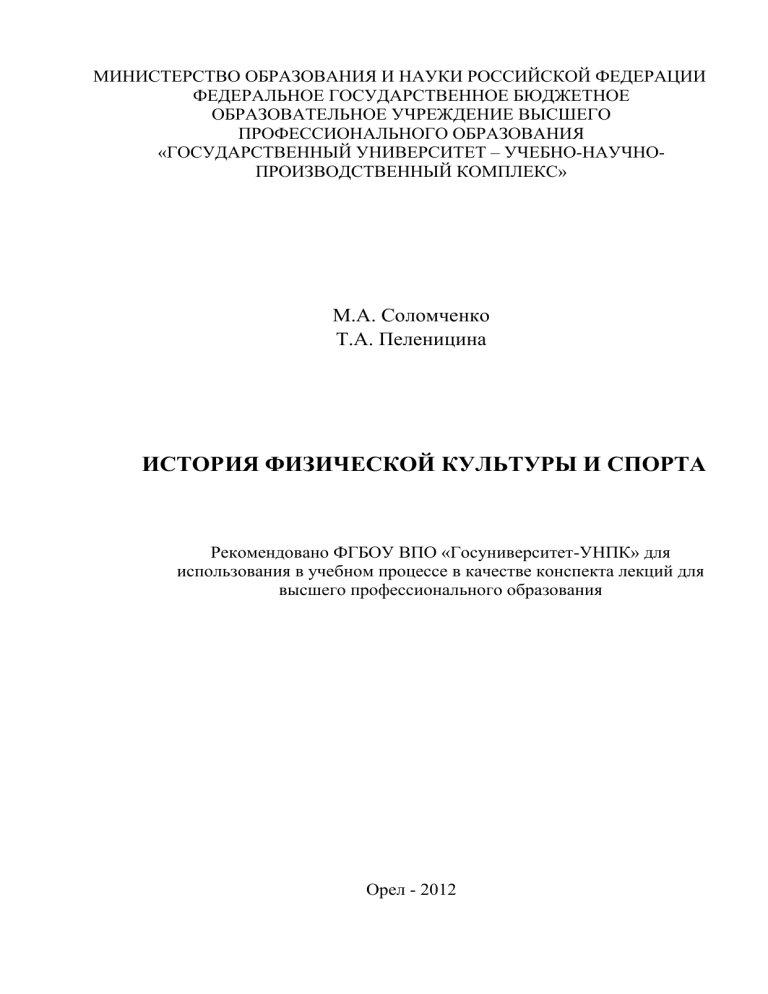 МИНИСТЕРСТВО ОБРАЗОВАНИЯ И НАУКИ РОССИЙСКОЙ ФЕДЕРАЦИИ
ФЕДЕРАЛЬНОЕ ГОСУДАРСТВЕННОЕ БЮДЖЕТНОЕ
ОБРАЗОВАТЕЛЬНОЕ УЧРЕЖДЕНИЕ ВЫСШЕГО
ПРОФЕССИОНАЛЬНОГО ОБРАЗОВАНИЯ
«ГОСУДАРСТВЕННЫЙ УНИВЕРСИТЕТ – УЧЕБНО-НАУЧНО-ПРОИЗВОДСТВЕННЫЙ КОМПЛЕКС»

М.А. Соломченко
Т.А. Пеленицина

ИСТОРИЯ ФИЗИЧЕСКОЙ КУЛЬТУРЫ И СПОРТА

Рекомендовано ФГБОУ ВПО «Госуниверситет-УНПК» для использования в учебном процессе в качестве конспекта лекций для высшего профессионального образования

Орел - 2012